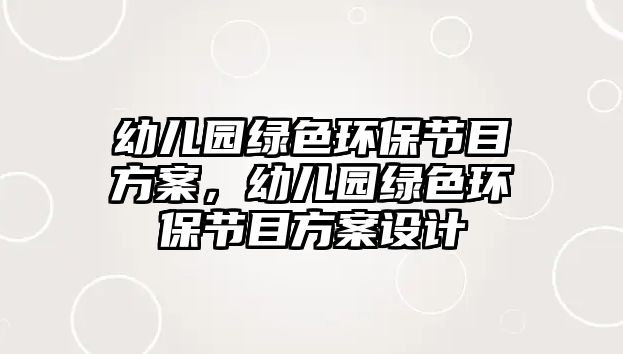 幼儿园绿色环保节目方案，幼儿园绿色环保节目方案设计